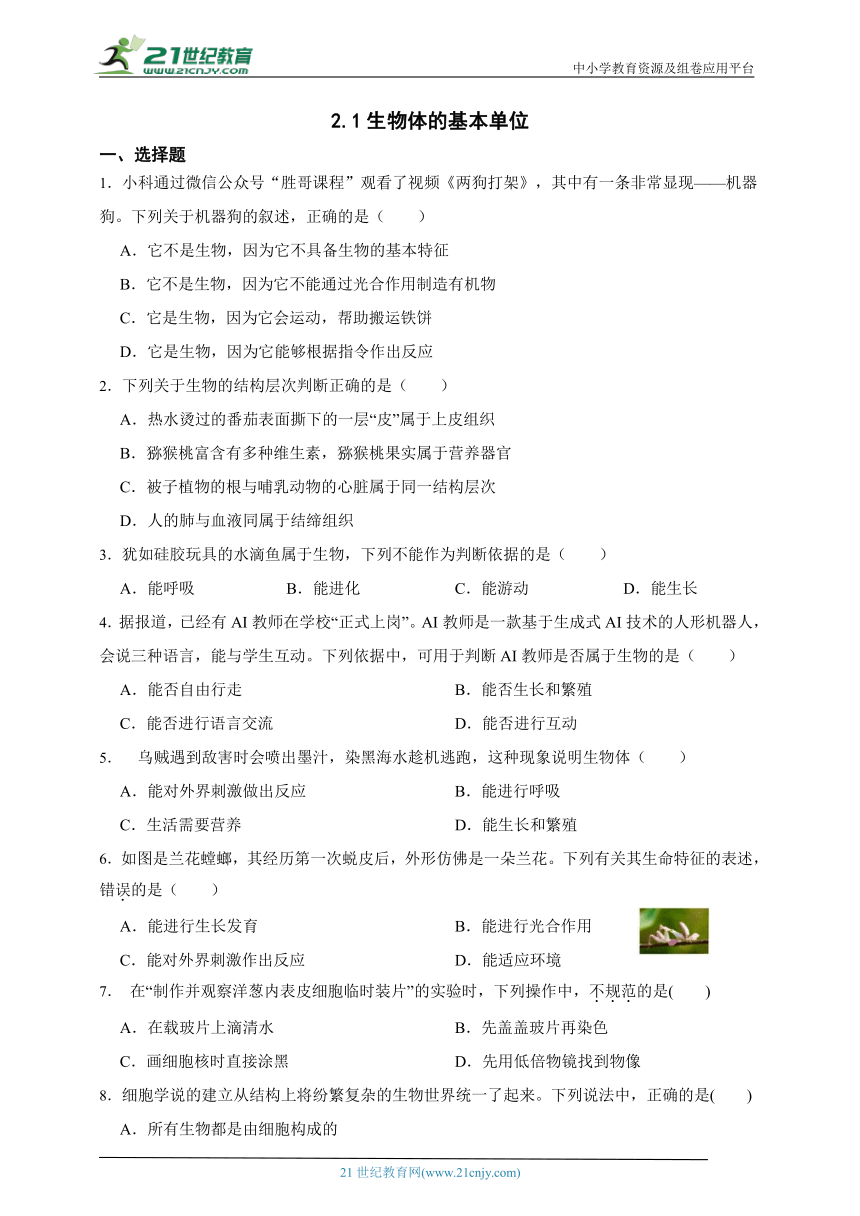 21世纪教育
www.21cnjy.com

中小学教育资源及组卷应用平台

2.1 生物体的基本单位

一、选择题

1. 小科通过微信公众号“胜哥课程”观看了视频《两狗打架》，其中有一条非常显现——机器狗。下列关于机器狗的叙述，正确的是（　　）

A．它不是生物，因为它不具备生物的基本特征

B．它不是生物，因为它不能通过光合作用制造有机物

C．它是生物，因为它会运动，帮助搬运铁饼

D．它是生物，因为它能够根据指令作出反应

2. 下列关于生物的结构层次判断正确的是（　　）

A．热水烫过的番茄表面撕下的一层“皮”属于上皮组织

B．猕猴桃富含有多种维生素，猕猴桃果实属于营养器官

C．被子植物的根与哺乳动物的心脏属于同一结构层次

D．人的肺与血液同属于结缔组织

3. 犹如硅胶玩具的水滴鱼属于生物，下列不能作为判断依据的是（　　）

A．能呼吸　　B．能进化　　C．能游动　　D．能生长

4. 据报道，已经有 AI 教师在学校“正式上岗”。AI 教师是一款基于生成式 AI 技术的人形机器人，会说三种语言，能与学生互动。下列依据中，可用于判断 AI 教师是否属于生物的是（　　）

A．能否自由行走　　B．能否生长和繁殖

C．能否进行语言交流　　D．能否进行互动

5. 　乌贼遇到敌害时会喷出墨汁，染黑海水趁机逃跑，这种现象说明生物体（　　）

A．能对外界刺激做出反应　　B．能进行呼吸

C．生活需要营养　　D．能生长和繁殖

6. 如图是兰花螳螂，其经历第一次蜕皮后，外形仿佛是一朵兰花。下列有关其生命特征的表述，错误的是（　　）

A．能进行生长发育　　B．能进行光合作用

C．能对外界刺激作出反应　　D．能适应环境

7. 　在“制作并观察洋葱内表皮细胞临时装片”的实验时，下列操作中，不规范的是(　　)

A．在载玻片上滴清水　　B．先盖盖玻片再染色

C．画细胞核时直接涂黑　　D．先用低倍物镜找到物像

8. 细胞学说的建立从结构上将纷繁复杂的生物世界统一了起来。下列说法中，正确的是(　　)

A．所有生物都是由细胞构成的

21 世纪教育网(www.21cnjy.com)